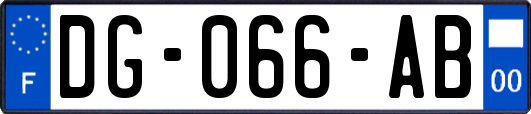 F

DG-066-AB

00